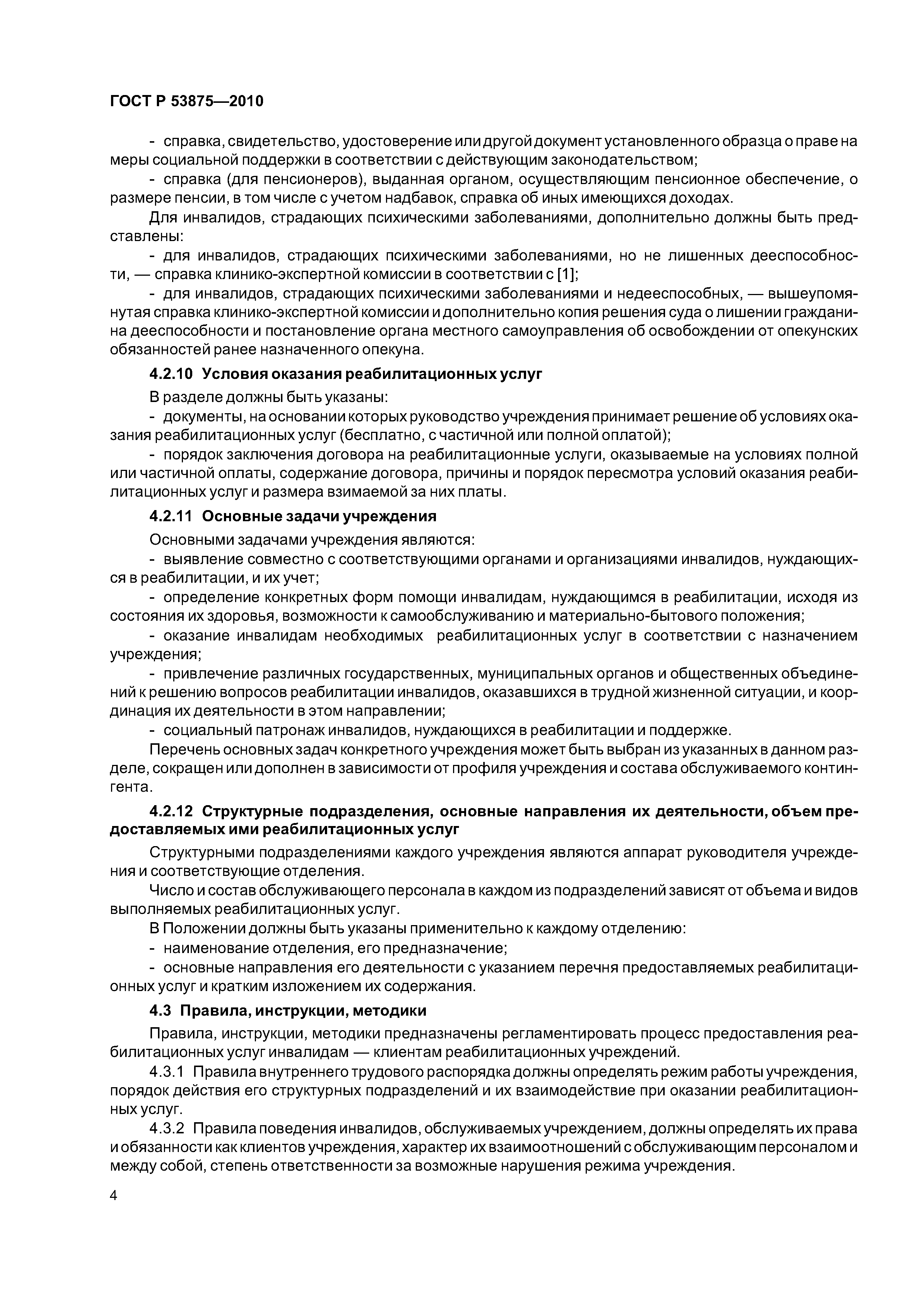 ГОСТ Р 53875—2010

- справка, свидетельство, удостоверение или другой документ установленного образца о праве на меры социальной поддержки в соответствии с действующим законодательством;

- справка (для пенсионеров), выданная органом, осуществляющим пенсионное обеспечение, о размере пенсии, в том числе с учетом надбавок, справка об иных имеющихся доходах.

Для инвалидов, страдающих психическими заболеваниями, дополнительно должны быть представлены:

- для инвалидов, страдающих психическими заболеваниями, но не лишенных дееспособности, — справка клинико-экспертной комиссии в соответствии с [1];

- для инвалидов, страдающих психическими заболеваниями и недееспособных, — вышеупомянутая справка клинико-экспертной комиссии и дополнительно копия решения суда о лишении гражданина дееспособности и постановление органа местного самоуправления об освобождении от опекунских обязанностей ранее назначенного опекуна.

4.2.10 Условия оказания реабилитационных услуг

В разделе должны быть указаны:

- документы, на основании которых руководство учреждения принимает решение об условиях оказания реабилитационных услуг (бесплатно, с частичной или полной оплатой);

- порядок заключения договора на реабилитационные услуги, оказываемые на условиях полной или частичной оплаты, содержание договора, причины и порядок пересмотра условий оказания реабилитационных услуг и размера взимаемой за них платы.

4.2.11 Основные задачи учреждения

Основными задачами учреждения являются:

- выявление совместно с соответствующими органами и организациями инвалидов, нуждающихся в реабилитации, и их учет;

- определение конкретных форм помощи инвалидам, нуждающимся в реабилитации, исходя из состояния их здоровья, возможности к самообслуживанию и материально-бытового положения;

- оказание инвалидам необходимых реабилитационных услуг в соответствии с назначением учреждения;

- привлечение различных государственных, муниципальных органов и общественных объединений к решению вопросов реабилитации инвалидов, оказавшихся в трудной жизненной ситуации, и координация их деятельности в этом направлении;

- социальный патронаж инвалидов, нуждающихся в реабилитации и поддержке.

Перечень основных задач конкретного учреждения может быть выбран из указанных в данном разделе, сокращен или дополнен в зависимости от профиля учреждения и состава обслуживаемого контингента.

4.2.12 Структурные подразделения, основные направления их деятельности, объем предоставляемых ими реабилитационных услуг

Структурными подразделениями каждого учреждения являются аппарат руководителя учреждения и соответствующие отделения.

Число и состав обслуживающего персонала в каждом из подразделений зависят от объема и видов выполняемых реабилитационных услуг.

В Положении должны быть указаны применительно к каждому отделению:

- наименование отделения, его предназначение;

- основные направления его деятельности с указанием перечня предоставляемых реабилитационных услуг и кратким изложением их содержания.

4.3 Правила, инструкции, методики

Правила, инструкции, методики предназначены регламентировать процесс предоставления реабилитационных услуг инвалидам — клиентам реабилитационных учреждений.

4.3.1 Правила внутреннего трудового распорядка должны определять режим работы учреждения, порядок действия его структурных подразделений и их взаимодействие при оказании реабилитационных услуг.

4.3.2 Правила поведения инвалидов, обслуживаемых учреждением, должны определять их права и обязанности как клиентов учреждения, характер их взаимоотношений с обслуживающим персоналом и между собой, степень ответственности за возможные нарушения режима учреждения.

4